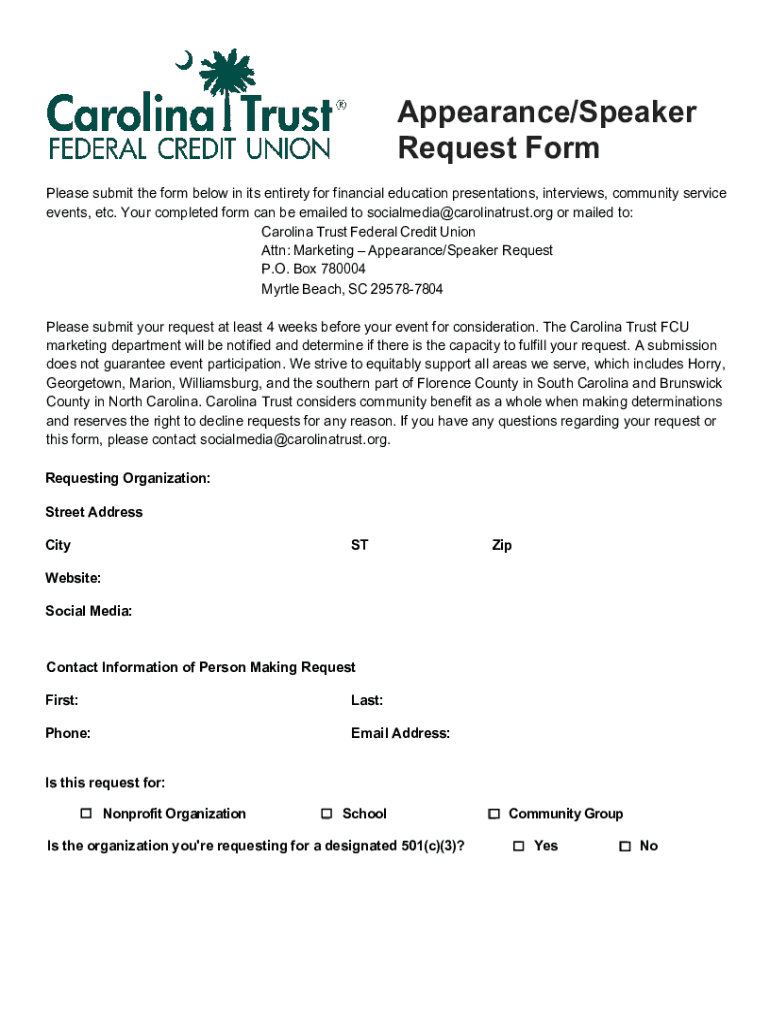 Carolina Trust®
FEDERAL CREDIT UNION

Appearance/Speaker Request Form

Please submit the form below in its entirety for financial education presentations, interviews, community service events, etc. Your completed form can be emailed to socialmedia@carolinatrust.org or mailed to:
Carolina Trust Federal Credit Union
Attn: Marketing – Appearance/Speaker Request
P.O. Box 780004
Myrtle Beach, SC 29578-7804

Please submit your request at least 4 weeks before your event for consideration. The Carolina Trust FCU marketing department will be notified and determine if there is the capacity to fulfill your request. A submission does not guarantee event participation. We strive to equitably support all areas we serve, which includes Horry, Georgetown, Marion, Williamsburg, and the southern part of Florence County in South Carolina and Brunswick County in North Carolina. Carolina Trust considers community benefit as a whole when making determinations and reserves the right to decline requests for any reason. If you have any questions regarding your request or this form, please contact socialmedia@carolinatrust.org.

Requesting Organization:

Street Address

City ST Zip

Website:

Social Media:

Contact Information of Person Making Request

First: Last:

Phone: Email Address:

Is this request for:

☐ Nonprofit Organization ☐ School ☐ Community Group

Is the organization you're requesting for a designated 501(c)(3)? ☐ Yes ☐ No